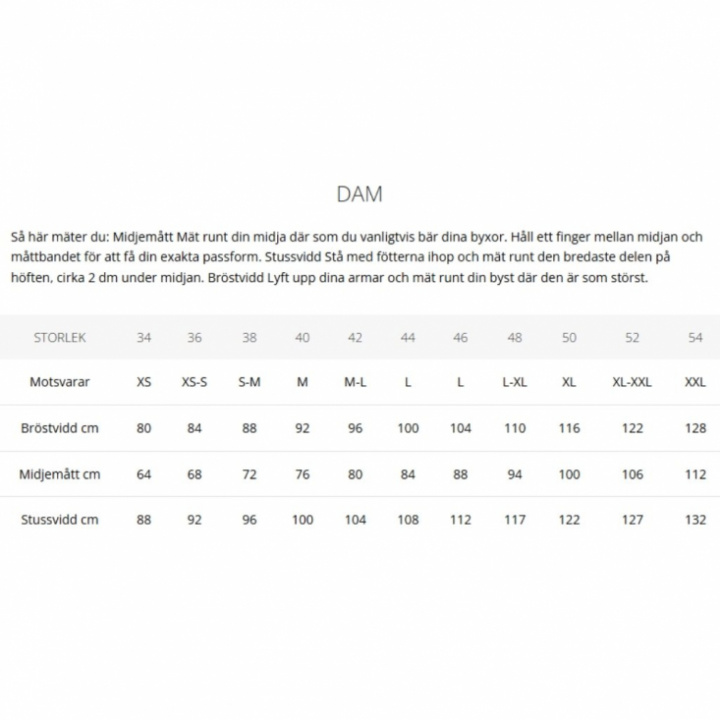 DAM

Så här mäter du: Midjemått Mät runt din midja där som du vanligtvis bär dina byxor. Håll ett finger mellan midjan och måttbandet för att få din exakta passform. Stussvidd Stå med fötterna ihop och mät runt den bredaste delen på höften, cirka 2 dm under midjan. Bröstvidd Lyft upp dina armar och mät runt din byst där den är som störst.

| STORLEK | 34 | 36 | 38 | 40 | 42 | 44 | 46 | 48 | 50 | 52 | 54 |
|---|---|---|---|---|---|---|---|---|---|---|---|
| Motsvarar | XS | XS-S | S-M | M | M-L | L | L | L-XL | XL | XL-XXL | XXL |
| Bröstvidd cm | 80 | 84 | 88 | 92 | 96 | 100 | 104 | 110 | 116 | 122 | 128 |
| Midjemått cm | 64 | 68 | 72 | 76 | 80 | 84 | 88 | 94 | 100 | 106 | 112 |
| Stussvidd cm | 88 | 92 | 96 | 100 | 104 | 108 | 112 | 117 | 122 | 127 | 132 |